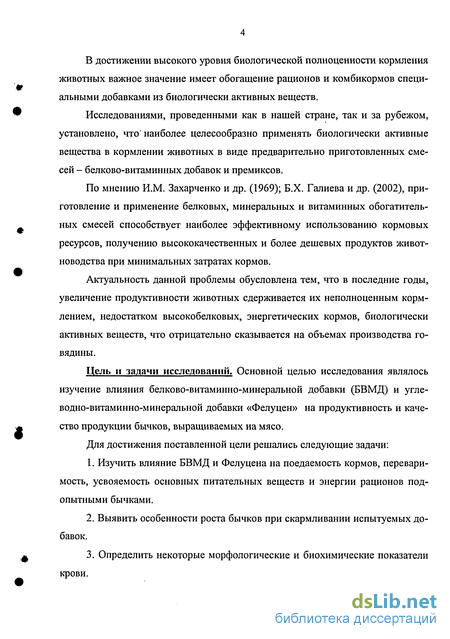 4

В достижении высокого уровня биологической полноценности кормления животных важное значение имеет обогащение рационов и комбикормов специальными добавками из биологически активных веществ.

Исследованиями, проведенными как в нашей стране, так и за рубежом, установлено, что наиболее целесообразно применять биологически активные вещества в кормлении животных в виде предварительно приготовленных смесей – белково-витаминных добавок и премиксов.

По мнению И.М. Захарченко и др. (1969); Б.Х. Галиева и др. (2002), приготовление и применение белковых, минеральных и витаминных обогатительных смесей способствует наиболее эффективному использованию кормовых ресурсов, получению высококачественных и более дешевых продуктов животноводства при минимальных затратах кормов.

Актуальность данной проблемы обусловлена тем, что в последние годы, увеличение продуктивности животных сдерживается их неполноценным кормлением, недостатком высокобелковых, энергетических кормов, биологически активных веществ, что отрицательно сказывается на объемах производства говядины.

Цель и задачи исследований. Основной целью исследования являлось изучение влияния белково-витаминно-минеральной добавки (БВМД) и углеводно-витаминно-минеральной добавки «Фелуцен» на продуктивность и качество продукции бычков, выращиваемых на мясо.

Для достижения поставленной цели решались следующие задачи:

1. Изучить влияние БВМД и Фелуцена на поедаемость кормов, переваримость, усвояемость основных питательных веществ и энергии рационов подопытными бычками.

2. Выявить особенности роста бычков при скармливании испытуемых добавок.

3. Определить некоторые морфологические и биохимические показатели крови.

dsLib.net
библиотека диссертаций